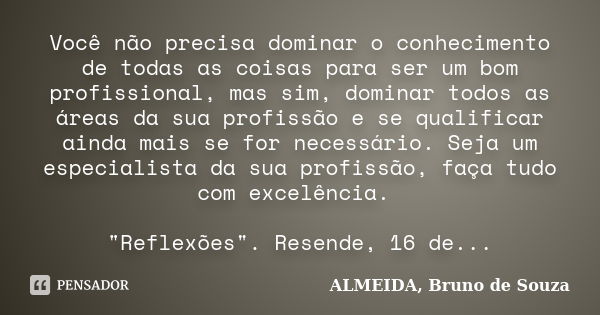 Você não precisa dominar o conhecimento de todas as coisas para ser um bom profissional, mas sim, dominar todos as áreas da sua profissão e se qualificar ainda mais se for necessário. Seja um especialista da sua profissão, faça tudo com excelência.

"Reflexões". Resende, 16 de...

PENSADOR

ALMEIDA, Bruno de Souza